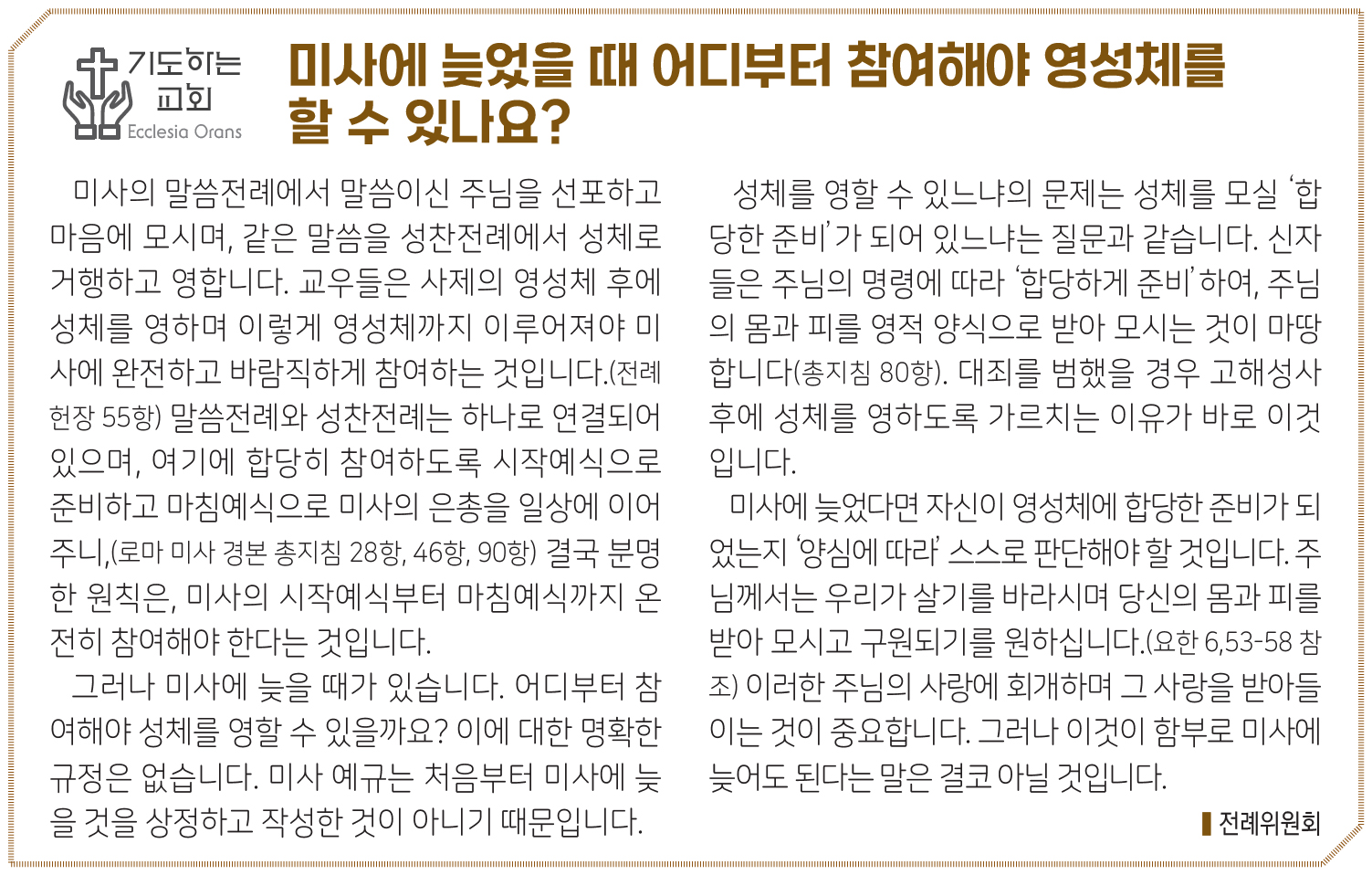 기도하는 교회
Ecclesia Orans

미사에 늦었을 때 어디부터 참여해야 영성체를 할 수 있나요?

미사의 말씀전례에서 말씀이신 주님을 선포하고 마음에 모시며, 같은 말씀을 성찬전례에서 성체로 거행하고 영합니다. 교우들은 사제의 영성체 후에 성체를 영하며 이렇게 영성체까지 이루어져야 미사에 완전하고 바람직하게 참여하는 것입니다.(전례헌장 55항) 말씀전례와 성찬전례는 하나로 연결되어 있으며, 여기에 합당히 참여하도록 시작예식으로 준비하고 마침예식으로 미사의 은총을 일상에 이어주니,(로마 미사 경본 총지침 28항, 46항, 90항) 결국 분명한 원칙은, 미사의 시작예식부터 마침예식까지 온전히 참여해야 한다는 것입니다.

그러나 미사에 늦을 때가 있습니다. 어디부터 참여해야 성체를 영할 수 있을까요? 이에 대한 명확한 규정은 없습니다. 미사 예규는 처음부터 미사에 늦을 것을 상정하고 작성한 것이 아니기 때문입니다.

성체를 영할 수 있느냐의 문제는 성체를 모실 '합당한 준비'가 되어 있느냐는 질문과 같습니다. 신자들은 주님의 명령에 따라 '합당하게 준비'하여, 주님의 몸과 피를 영적 양식으로 받아 모시는 것이 마땅합니다(총지침 80항). 대죄를 범했을 경우 고해성사 후에 성체를 영하도록 가르치는 이유가 바로 이것입니다.

미사에 늦었다면 자신이 영성체에 합당한 준비가 되었는지 '양심에 따라' 스스로 판단해야 할 것입니다. 주님께서는 우리가 살기를 바라시며 당신의 몸과 피를 받아 모시고 구원되기를 원하십니다.(요한 6,53-58 참조) 이러한 주님의 사랑에 회개하며 그 사랑을 받아들이는 것이 중요합니다. 그러나 이것이 함부로 미사에 늦어도 된다는 말은 결코 아닐 것입니다.

전례위원회